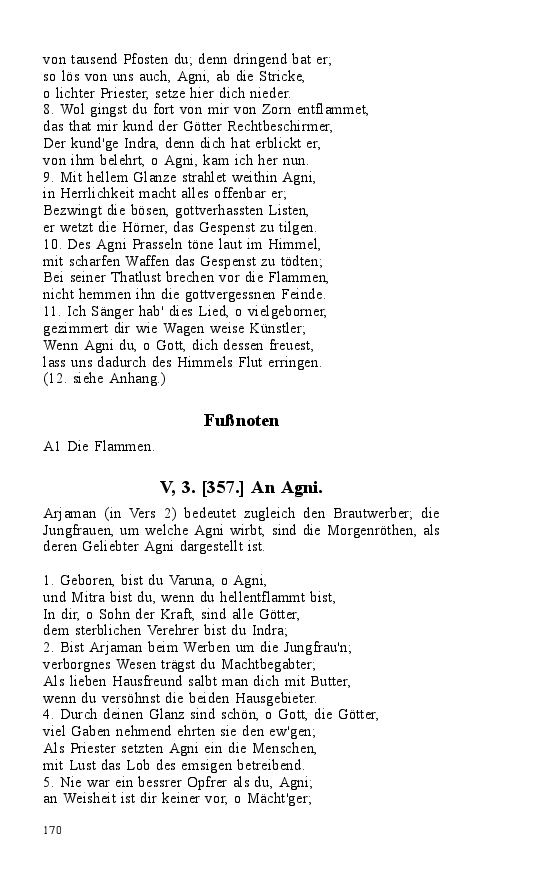 von tausend Pfosten du; denn dringend bat er;
so lös von uns auch, Agni, ab die Stricke,
o lichter Priester, setze hier dich nieder.
8. Wol gingst du fort von mir von Zorn entflammet,
das that mir kund der Götter Rechtbeschirmer,
Der kund'ge Indra, denn dich hat erblickt er,
von ihm belehrt, o Agni, kam ich her nun.
9. Mit hellem Glanze strahlet weithin Agni,
in Herrlichkeit macht alles offenbar er;
Bezwingt die bösen, gottverhassten Listen,
er wetzt die Hörner, das Gespenst zu tilgen.
10. Des Agni Prasseln töne laut im Himmel,
mit scharfen Waffen das Gespenst zu tödten;
Bei seiner Thatlust brechen vor die Flammen,
nicht hemmen ihn die gottvergessnen Feinde.
11. Ich Sänger hab' dies Lied, o vielgeborner,
gezimmert dir wie Wagen weise Künstler;
Wenn Agni du, o Gott, dich dessen freuest,
lass uns dadurch des Himmels Flut erringen.
(12. siehe Anhang.)

Fußnoten

A1 Die Flammen.

V, 3. [357.] An Agni.

Arjaman (in Vers 2) bedeutet zugleich den Brautwerber; die Jungfrauen, um welche Agni wirbt, sind die Morgenröthen, als deren Geliebter Agni dargestellt ist.

1. Geboren, bist du Varuna, o Agni,
und Mitra bist du, wenn du hellentflammt bist,
In dir, o Sohn der Kraft, sind alle Götter,
dem sterblichen Verehrer bist du Indra;
2. Bist Arjaman beim Werben um die Jungfrau'n;
verborgnes Wesen trägst du Machtbegabter;
Als lieben Hausfreund salbt man dich mit Butter,
wenn du versöhnst die beiden Hausgebieter.
4. Durch deinen Glanz sind schön, o Gott, die Götter,
viel Gaben nehmend ehrten sie den ew'gen;
Als Priester setzten Agni ein die Menschen,
mit Lust das Lob des emsigen betreibend.
5. Nie war ein bessrer Opfrer als du, Agni;
an Weisheit ist dir keiner vor, o Mächt'ger;

170